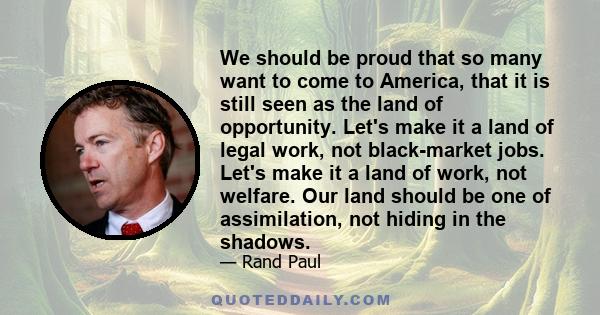 We should be proud that so many want to come to America, that it is still seen as the land of opportunity. Let's make it a land of legal work, not black-market jobs. Let's make it a land of work, not welfare. Our land should be one of assimilation, not hiding in the shadows.

— Rand Paul

QUOTEDDAILY.COM